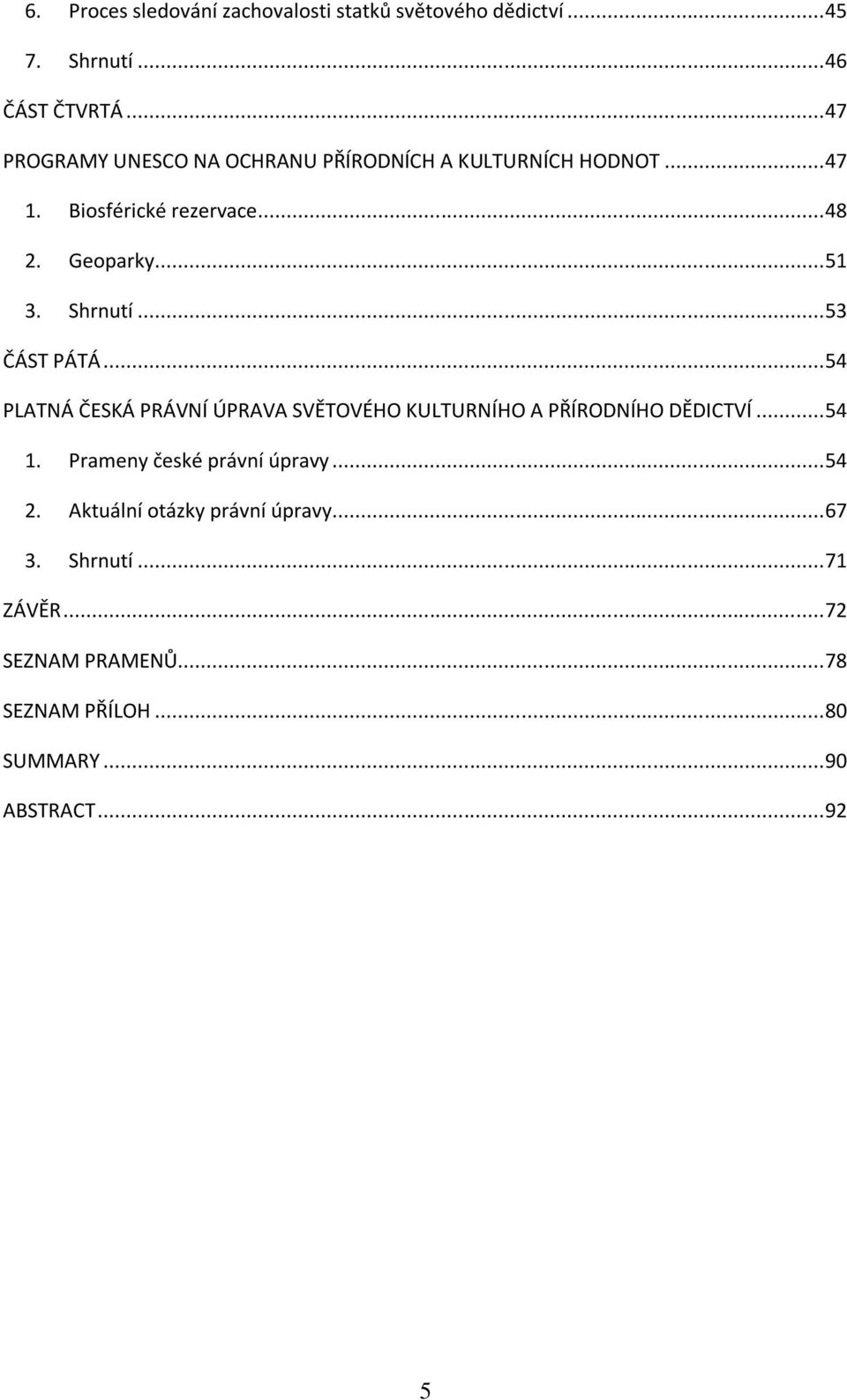 6. Proces sledování zachovalosti statků světového dědictví ...45

7. Shrnutí ...46

ČÁST ČTVRTÁ ...47

PROGRAMY UNESCO NA OCHRANU PŘÍRODNÍCH A KULTURNÍCH HODNOT ...47

1. Biosférické rezervace...48

2. Geoparky...51

3. Shrnutí ...53

ČÁST PÁTÁ ...54

PLATNÁ ČESKÁ PRÁVNÍ ÚPRAVA SVĚTOVÉHO KULTURNÍHO A PŘÍRODNÍHO DĚDICTVÍ ...54

1. Prameny české právní úpravy ...54

2. Aktuální otázky právní úpravy...67

3. Shrnutí ...71

ZÁVĚR ...72

SEZNAM PRAMENŮ...78

SEZNAM PŘÍLOH ...80

SUMMARY ...90

ABSTRACT ...92

5